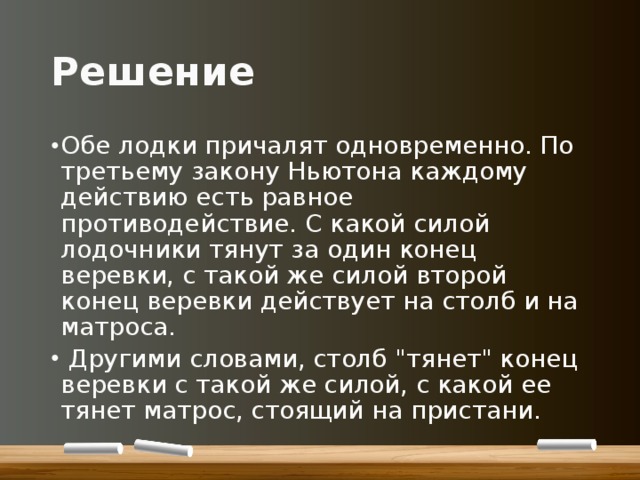 Решение

•Обе лодки причалят одновременно. По третьему закону Ньютона каждому действию есть равное противодействие. С какой силой лодочники тянут за один конец веревки, с такой же силой второй конец веревки действует на столб и на матроса.

• Другими словами, столб "тянет" конец веревки с такой же силой, с какой ее тянет матрос, стоящий на пристани.